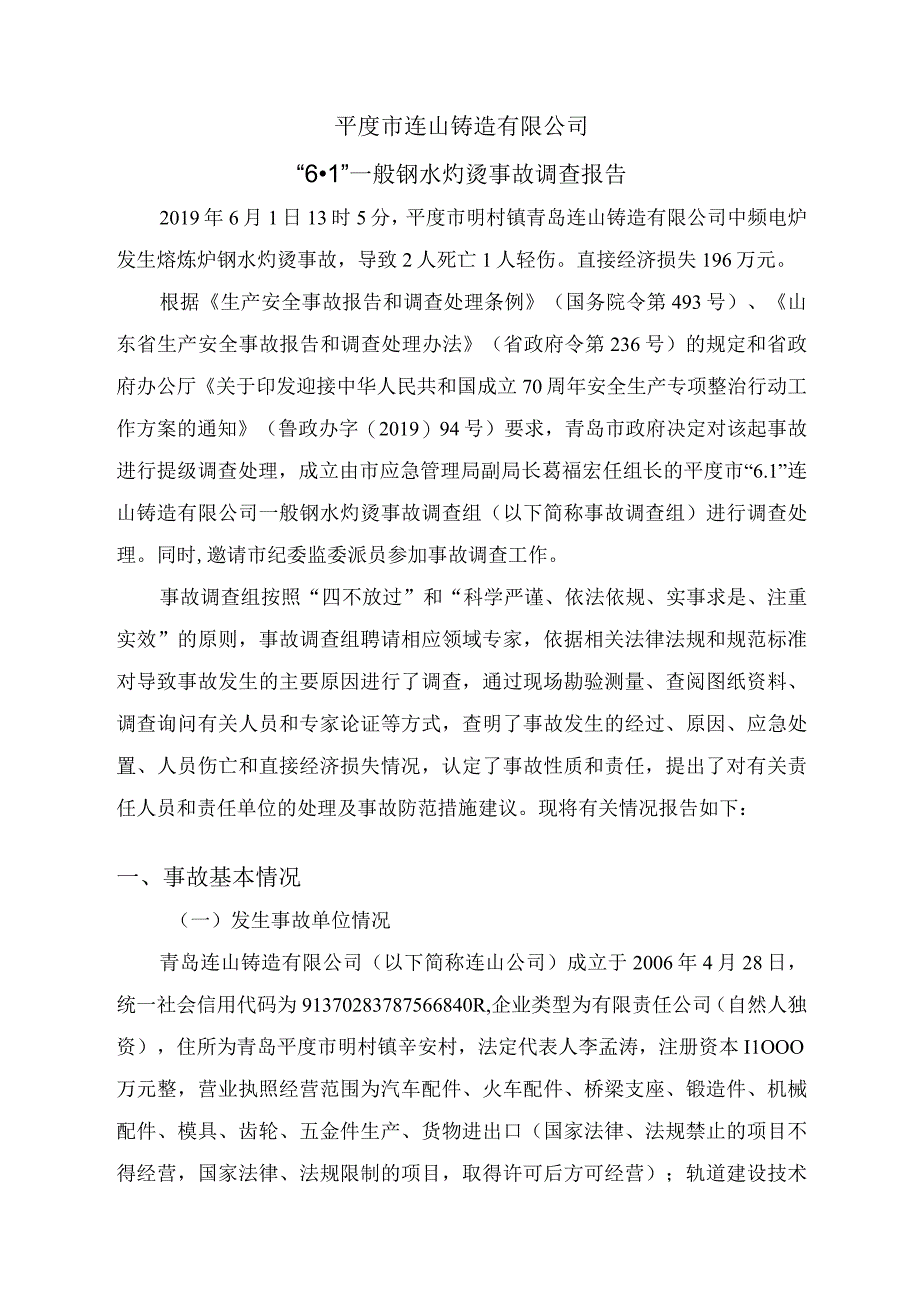 平度市连山铸造有限公司

“6•1”一般钢水灼烫事故调查报告

2019年6月1日13时5分，平度市明村镇青岛连山铸造有限公司中频电炉发生熔炼炉钢水灼烫事故，导致2人死亡1人轻伤。直接经济损失196万元。

根据《生产安全事故报告和调查处理条例》（国务院令第493号）、《山东省生产安全事故报告和调查处理办法》（省政府令第236号）的规定和省政府办公厅《关于印发迎接中华人民共和国成立70周年安全生产专项整治行动工作方案的通知》（鲁政办字（2019）94号）要求，青岛市政府决定对该起事故进行提级调查处理，成立由市应急管理局副局长葛福宏任组长的平度市“6.1”连山铸造有限公司一般钢水灼烫事故调查组（以下简称事故调查组）进行调查处理。同时，邀请市纪委监委派员参加事故调查工作。

事故调查组按照“四不放过”和“科学严谨、依法依规、实事求是、注重实效”的原则，事故调查组聘请相应领域专家，依据相关法律法规和规范标准对导致事故发生的主要原因进行了调查，通过现场勘验测量、查阅图纸资料、调查询问有关人员和专家论证等方式，查明了事故发生的经过、原因、应急处置、人员伤亡和直接经济损失情况，认定了事故性质和责任，提出了对有关责任人员和责任单位的处理及事故防范措施建议。现将有关情况报告如下：

一、事故基本情况

（一）发生事故单位情况

青岛连山铸造有限公司（以下简称连山公司）成立于2006年4月28日，统一社会信用代码为91370283787566840R,企业类型为有限责任公司（自然人独资），住所为青岛平度市明村镇辛安村，法定代表人李孟涛，注册资本I1OOO万元整，营业执照经营范围为汽车配件、火车配件、桥梁支座、锻造件、机械配件、模具、齿轮、五金件生产、货物进出口（国家法律、法规禁止的项目不得经营，国家法律、法规限制的项目，取得许可后方可经营）；轨道建设技术